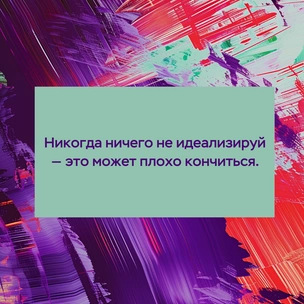 Никогда ничего не идеализируй — это может плохо кончиться.